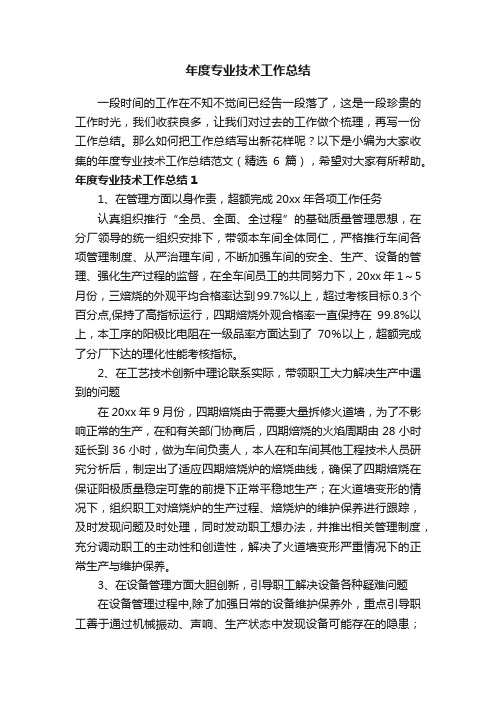 年度专业技术工作总结

一段时间的工作在不知不觉间已经告一段落了，这是一段珍贵的工作时光，我们收获良多，让我们对过去的工作做个梳理，再写一份工作总结。那么如何把工作总结写出新花样呢？以下是小编为大家收集的年度专业技术工作总结范文（精选 6 篇），希望对大家有所帮助。

年度专业技术工作总结 1

1、在管理方面以身作责，超额完成 20xx 年各项工作任务

认真组织推行“全员、全面、全过程”的基础质量管理思想，在分厂领导的统一组织安排下，带领本车间全体同仁，严格推行车间各项管理制度、从严治理车间，不断加强车间的安全、生产、设备的管理、强化生产过程的监督，在全车间员工的共同努力下，20xx 年 1～5 月份，三焙烧的外观平均合格率达到 99.7%以上，超过考核目标 0.3 个百分点,保持了高指标运行，四期焙烧外观合格率一直保持在 99.8%以上，本工序的阳极比电阻在一级品率方面达到了 70%以上，超额完成了分厂下达的理化性能考核指标。

2、在工艺技术创新中理论联系实际，带领职工大力解决生产中遇到的问题

在 20xx 年 9 月份，四期焙烧由于需要大量拆修火道墙，为了不影响正常的生产，在和有关部门协商后，四期焙烧的火焰周期由 28 小时延长到 36 小时，做为车间负责人，本人在和车间其他工程技术人员研究分析后，制定出了适应四期焙烧炉的焙烧曲线，确保了四期焙烧在保证阳极质量稳定可靠的前提下正常平稳地生产；在火道墙变形的情况下，组织职工对焙烧炉的生产过程、焙烧炉的维护保养进行跟踪，及时发现问题及时处理，同时发动职工想办法，并推出相关管理制度，充分调动职工的主动性和创造性，解决了火道墙变形严重情况下的正常生产与维护保养。

3、在设备管理方面大胆创新，引导职工解决设备各种疑难问题

在设备管理过程中,除了加强日常的设备维护保养外，重点引导职工善于通过机械振动、声响、生产状态中发现设备可能存在的隐患；